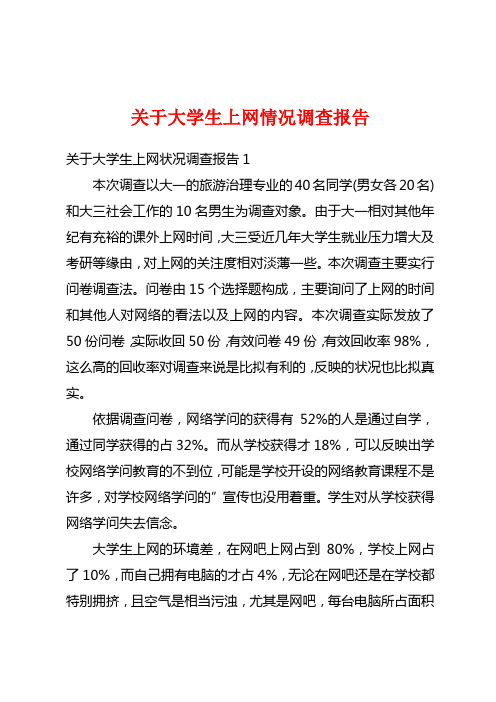 关于大学生上网情况调查报告

关于大学生上网状况调查报告 1

本次调查以大一的旅游治理专业的 40 名同学(男女各 20 名)和大三社会工作的 10 名男生为调查对象。由于大一相对其他年纪有充裕的课外上网时间，大三受近几年大学生就业压力增大及考研等缘由，对上网的关注度相对淡薄一些。本次调查主要实行问卷调查法。问卷由 15 个选择题构成，主要询问了上网的时间和其他人对网络的看法以及上网的内容。本次调查实际发放了 50 份问卷，实际收回 50 份，有效问卷 49 份，有效回收率 98%，这么高的回收率对调查来说是比拟有利的，反映的状况也比拟真实。

依据调查问卷，网络学问的获得有 52%的人是通过自学，通过同学获得的占 32%。而从学校获得才 18%，可以反映出学校网络学问教育的不到位，可能是学校开设的网络教育课程不是许多，对学校网络学问的”宣传也没用着重。学生对从学校获得网络学问失去信念。

大学生上网的环境差，在网吧上网占到 80%，学校上网占了 10%，而自己拥有电脑的才占 4%，无论在网吧还是在学校都特别拥挤，且空气是相当污浊，尤其是网吧，每台电脑所占面积